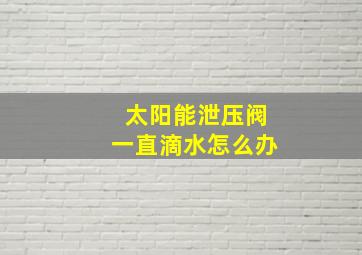 太阳能泄压阀
一直滴水怎么办